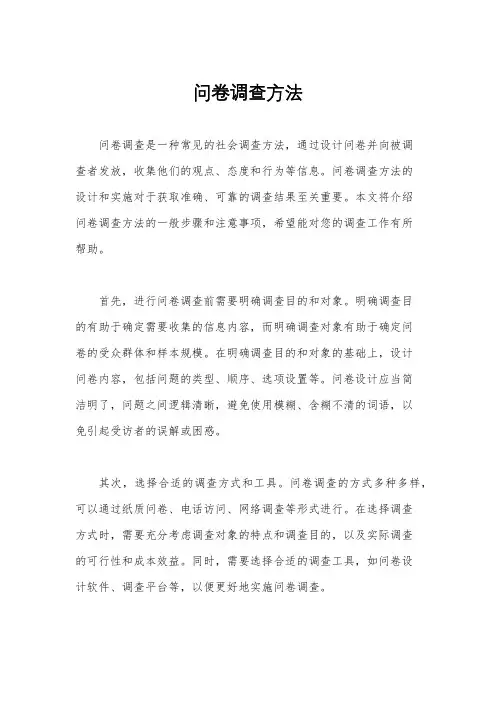 问卷调查方法

问卷调查是一种常见的社会调查方法，通过设计问卷并向被调查者发放，收集他们的观点、态度和行为等信息。问卷调查方法的设计和实施对于获取准确、可靠的调查结果至关重要。本文将介绍问卷调查方法的一般步骤和注意事项，希望能对您的调查工作有所帮助。

首先，进行问卷调查前需要明确调查目的和对象。明确调查目的有助于确定需要收集的信息内容，而明确调查对象有助于确定问卷的受众群体和样本规模。在明确调查目的和对象的基础上，设计问卷内容，包括问题的类型、顺序、选项设置等。问卷设计应当简洁明了，问题之间逻辑清晰，避免使用模糊、含糊不清的词语，以免引起受访者的误解或困惑。

其次，选择合适的调查方式和工具。问卷调查的方式多种多样，可以通过纸质问卷、电话访问、网络调查等形式进行。在选择调查方式时，需要充分考虑调查对象的特点和调查目的，以及实际调查的可行性和成本效益。同时，需要选择合适的调查工具，如问卷设计软件、调查平台等，以便更好地实施问卷调查。